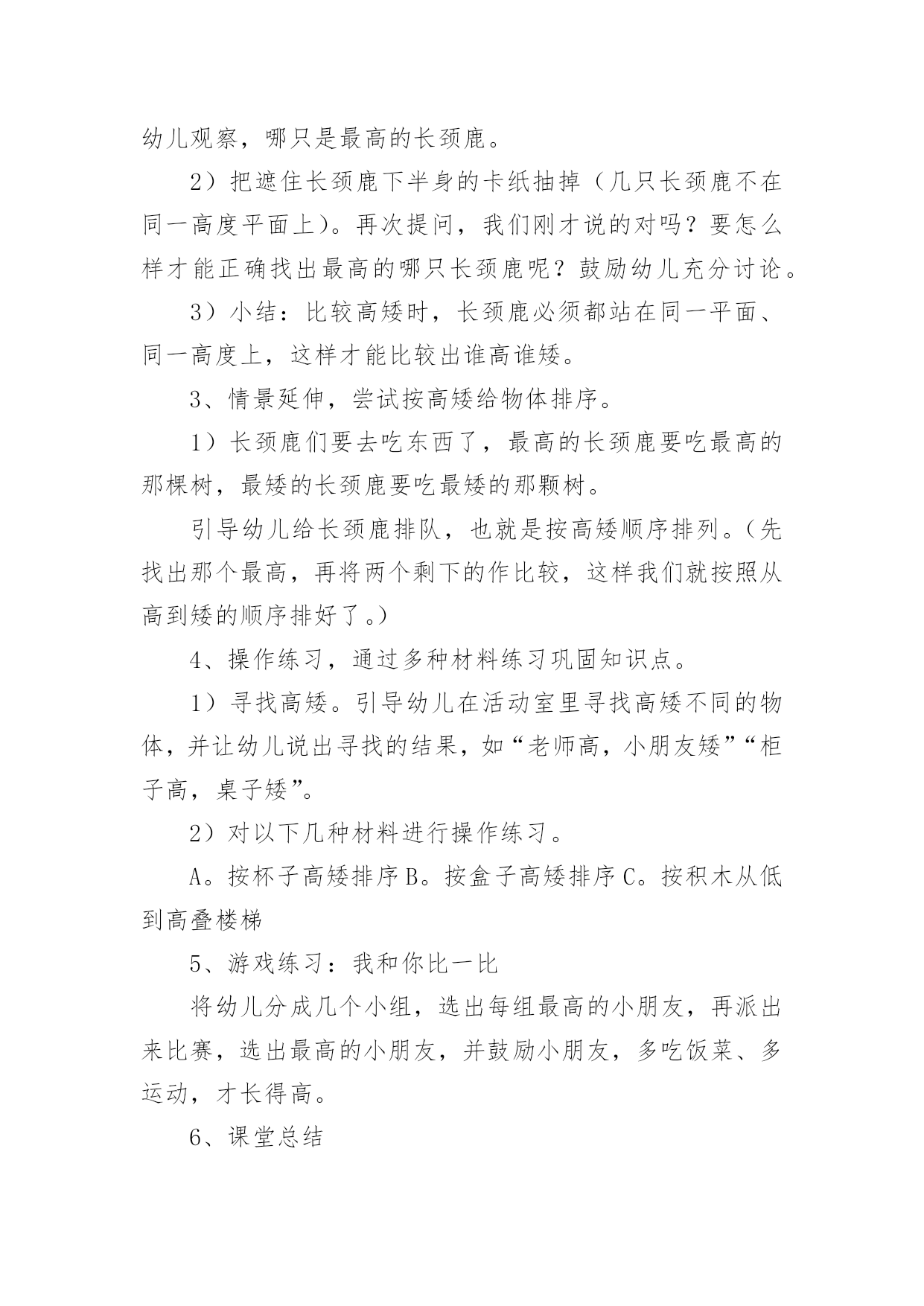 幼儿观察，哪只是最高的长颈鹿。

2）把遮住长颈鹿下半身的卡纸抽掉（几只长颈鹿不在同一高度平面上）。再次提问，我们刚才说的对吗？要怎么样才能正确找出最高的哪只长颈鹿呢？鼓励幼儿充分讨论。

3）小结：比较高矮时，长颈鹿必须都站在同一平面、同一高度上，这样才能比较出谁高谁矮。

3、情景延伸，尝试按高矮给物体排序。

1）长颈鹿们要去吃东西了，最高的长颈鹿要吃最高的那棵树，最矮的长颈鹿要吃最矮的那颗树。

引导幼儿给长颈鹿排队，也就是按高矮顺序排列。（先找出那个最高，再将两个剩下的作比较，这样我们就按照从高到矮的顺序排好了。）

4、操作练习，通过多种材料练习巩固知识点。

1）寻找高矮。引导幼儿在活动室里寻找高矮不同的物体，并让幼儿说出寻找的结果，如“老师高，小朋友矮”“柜子高，桌子矮”。

2）对以下几种材料进行操作练习。

A。按杯子高矮排序 B。按盒子高矮排序 C。按积木从低到高叠楼梯

5、游戏练习：我和你比一比

将幼儿分成几个小组，选出每组最高的小朋友，再派出来比赛，选出最高的小朋友，并鼓励小朋友，多吃饭菜、多运动，才长得高。

6、课堂总结